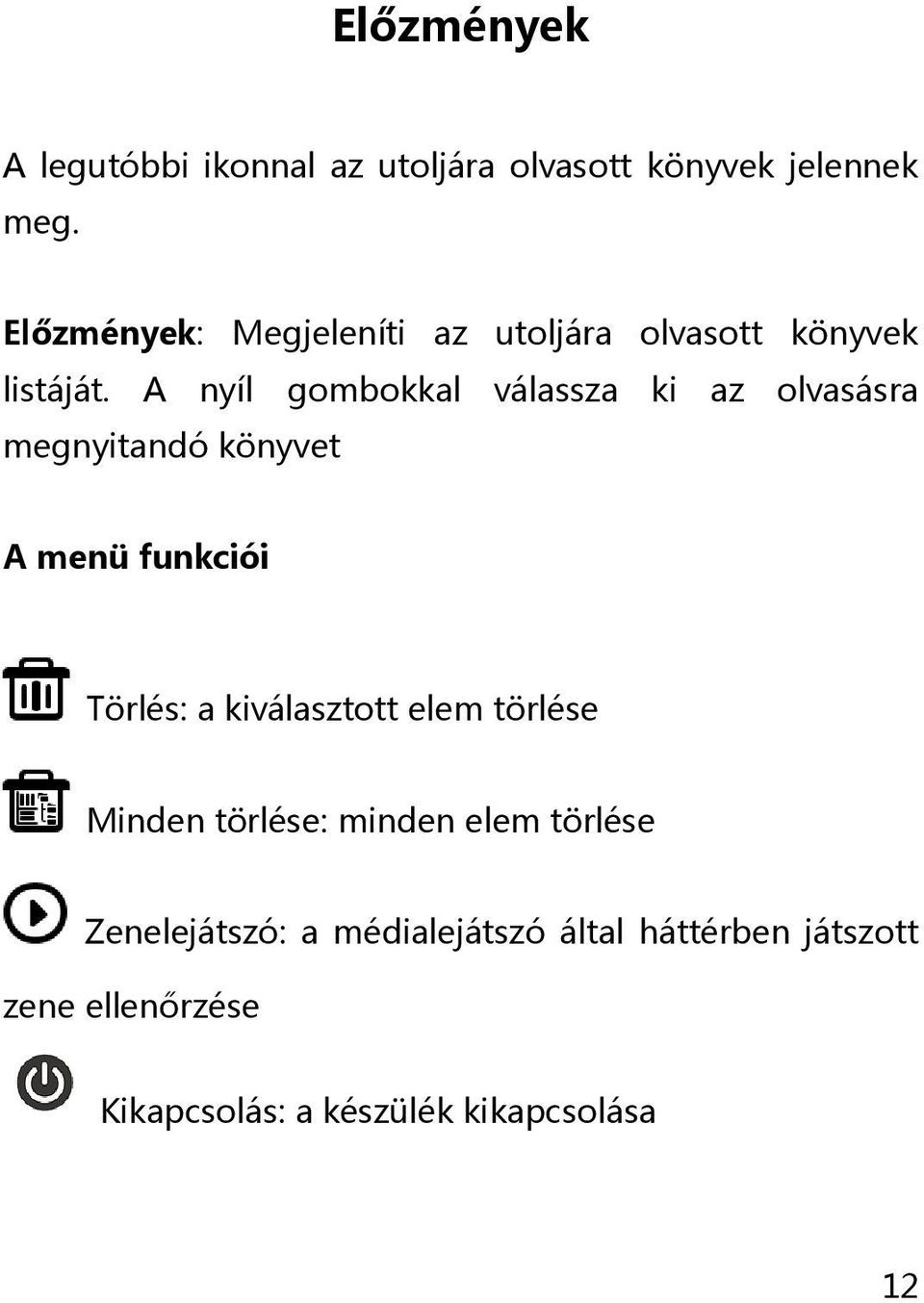 Előzmények

A legutóbbi ikonnal az utoljára olvasott könyvek jelennek meg.

Előzmények: Megjeleníti az utoljára olvasott könyvek listáját. A nyíl gombokkal válassza ki az olvasásra megnyitandó könyvet

A menü funkciói

Törlés: a kiválasztott elem törlése

Minden törlése: minden elem törlése

Zenelejátszó: a médialejátszó által háttérben játszott zene ellenőrzése

Kikapcsolás: a készülék kikapcsolása

12